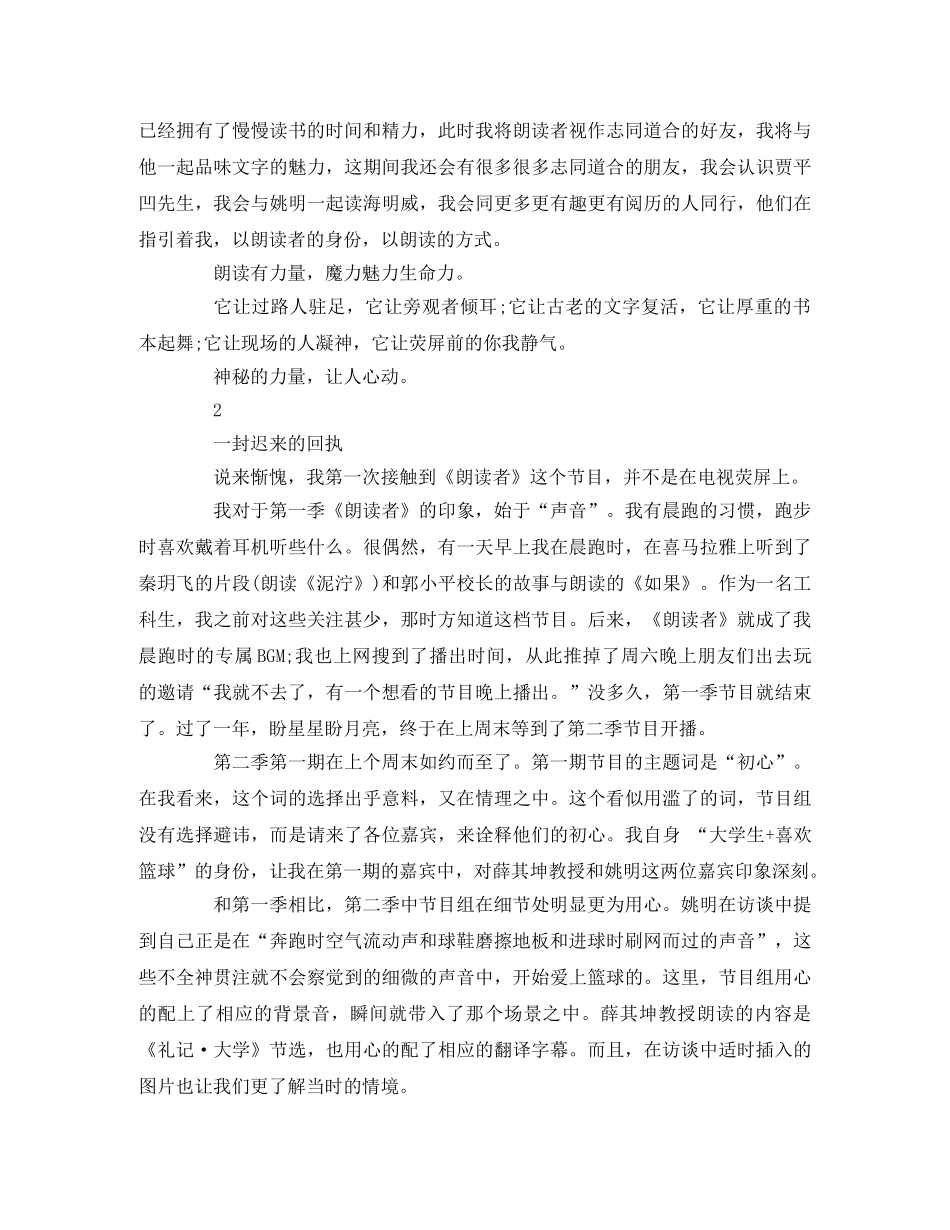 已经拥有了慢慢读书的时间和精力，此时我将朗读者视作志同道合的好友，我将与他一起品味文字的魅力，这期间我还会有很多很多志同道合的朋友，我会认识贾平凹先生，我会与姚明一起读海明威，我会同更多更有趣更有阅历的人同行，他们在指引着我，以朗读者的身份，以朗读的方式。

朗读有力量，魔力魅力生命力。

它让过路人驻足，它让旁观者倾耳;它让古老的文字复活，它让厚重的书本起舞;它让现场的人凝神，它让荧屏前的你我静气。

神秘的力量，让人心动。

2

一封迟来的回执

说来惭愧，我第一次接触到《朗读者》这个节目，并不是在电视荧屏上。

我对于第一季《朗读者》的印象，始于“声音”。我有晨跑的习惯，跑步时喜欢戴着耳机听些什么。很偶然，有一天早上我在晨跑时，在喜马拉雅上听到了秦玥飞的片段(朗读《泥泞》)和郭小平校长的故事与朗读的《如果》。作为一名工科生，我之前对这些关注甚少，那时方知道这档节目。后来，《朗读者》就成了我晨跑时的专属BGM;我也上网搜到了播出时间，从此推掉了周六晚上朋友们出去玩的邀请“我就不去了，有一个想看的节目晚上播出。”没多久，第一季节目就结束了。过了一年，盼星星盼月亮，终于在上周末等到了第二季节目开播。

第二季第一期在上个周末如约而至了。第一期节目的主题词是“初心”。在我看来，这个词的选择出乎意料，又在情理之中。这个看似用滥了的词，节目组没有选择避讳，而是请来了各位嘉宾，来诠释他们的初心。我自身 “大学生+喜欢篮球”的身份，让我在第一期的嘉宾中，对薛其坤教授和姚明这两位嘉宾印象深刻。

和第一季相比，第二季中节目组在细节处明显更为用心。姚明在访谈中提到自己正是在“奔跑时空气流动声和球鞋磨擦地板和进球时刷网而过的声音”，这些不全神贯注就不会察觉到的细微的声音中，开始爱上篮球的。这里，节目组用心的配上了相应的背景音，瞬间就带入了那个场景之中。薛其坤教授朗读的内容是《礼记·大学》节选，也用心的配了相应的翻译字幕。而且，在访谈中适时插入的图片也让我们更了解当时的情境。